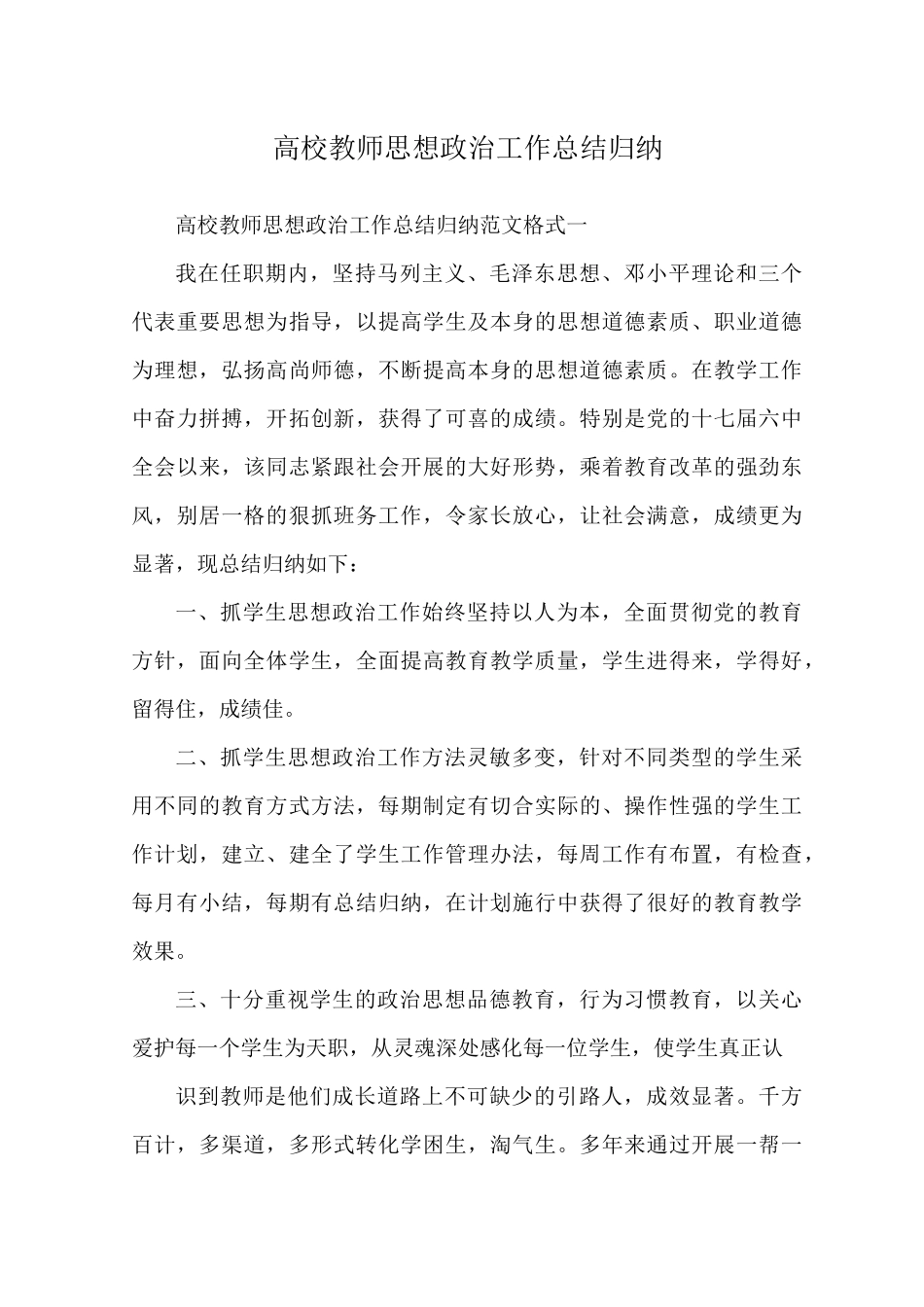 高校教师思想政治工作总结归纳

高校教师思想政治工作总结归纳范文格式一

我在任职期内，坚持马列主义、毛泽东思想、邓小平理论和三个代表重要思想为指导，以提高学生及本身的思想道德素质、职业道德为理想，弘扬高尚师德，不断提高本身的思想道德素质。在教学工作中奋力拼搏，开拓创新，获得了可喜的成绩。特别是党的十七届六中全会以来，该同志紧跟社会开展的大好形势，乘着教育改革的强劲东风，别居一格的狠抓班务工作，令家长放心，让社会满意，成绩更为显著，现总结归纳如下：

一、抓学生思想政治工作始终坚持以人为本，全面贯彻党的教育方针，面向全体学生，全面提高教育教学质量，学生进得来，学得好，留得住，成绩佳。

二、抓学生思想政治工作方法灵敏多变，针对不同类型的学生采用不同的教育方式方法，每期制定有切合实际的、操作性强的学生工作计划，建立、建全了学生工作管理办法，每周工作有布置，有检查，每月有小结，每期有总结归纳，在计划施行中获得了很好的教育教学效果。

三、十分重视学生的政治思想品德教育，行为习惯教育，以关心爱护每一个学生为天职，从灵魂深处感化每一位学生，使学生真正认

识到教师是他们成长道路上不可缺少的引路人，成效显著。千方百计，多渠道，多形式转化学困生，淘气生。多年来通过开展一帮一